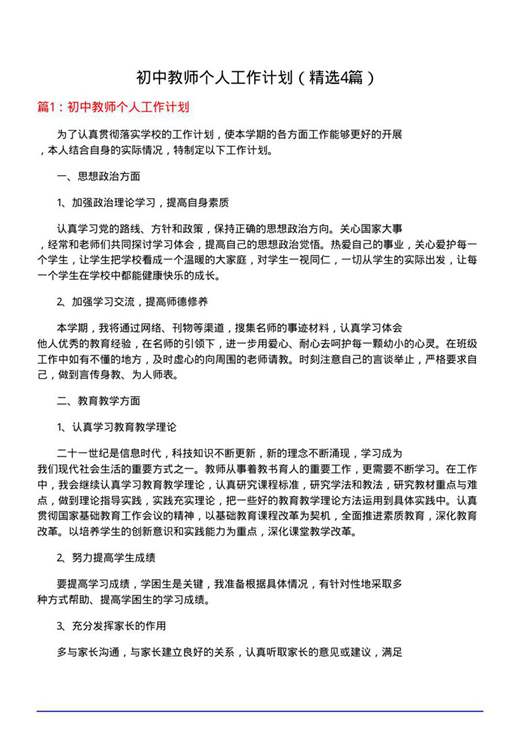 初中教师个人工作计划（精选4篇）

篇1：初中教师个人工作计划

为了认真贯彻落实学校的工作计划，使本学期的各方面工作能够更好的开展，本人结合自身的实际情况，特制定以下工作计划。

一、思想政治方面

1、加强政治理论学习，提高自身素质

认真学习党的路线、方针和政策，保持正确的思想政治方向。关心国家大事，经常和老师们共同探讨学习体会，提高自己的思想政治觉悟。热爱自己的事业，关心爱护每一个学生，让学生把学校看成一个温暖的大家庭，对学生一视同仁，一切从学生的实际出发，让每一个学生在学校中都能健康快乐的成长。

2、加强学习交流，提高师德修养

本学期，我将通过网络、刊物等渠道，搜集名师的事迹材料，认真学习体会他人优秀的教育经验，在名师的引领下，进一步用爱心、耐心去呵护每一颗幼小的心灵。在班级工作中如有不懂的地方，及时虚心的向周围的老师请教。时刻注意自己的言谈举止，严格要求自己，做到言传身教、为人师表。

二、教育教学方面

1、认真学习教育教学理论

二十一世纪是信息时代，科技知识不断更新，新的理念不断涌现，学习成为我们现代社会生活的重要方式之一。教师从事着教书育人的重要工作，更需要不断学习。在工作中，我会继续认真学习教育教学理论，认真研究课程标准，研究学法和教法，研究教材重点与难点，做到理论指导实践，实践充实理论，把一些好的教育教学理论方法运用到具体实践中。认真贯彻国家基础教育工作会议的精神，以基础教育课程改革为契机，全面推进素质教育，深化教育改革。以培养学生的创新意识和实践能力为重点，深化课堂教学改革。

2、努力提高学生成绩

要提高学习成绩，学困生是关键，我准备根据具体情况，有针对性地采取多种方式帮助、提高学困生的学习成绩。

3、充分发挥家长的作用

多与家长沟通，与家长建立良好的关系，认真听取家长的意见或建议，满足